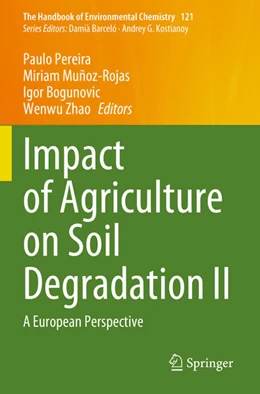 The Handbook of Environmental Chemistry 121
Series Editors: Damià Barceló · Andrey G. Kostianoy

Paulo Pereira
Miriam Muñoz-Rojas
Igor Bogunovic
Wenwu Zhao Editors

Impact of Agriculture on Soil Degradation II

A European Perspective

Springer